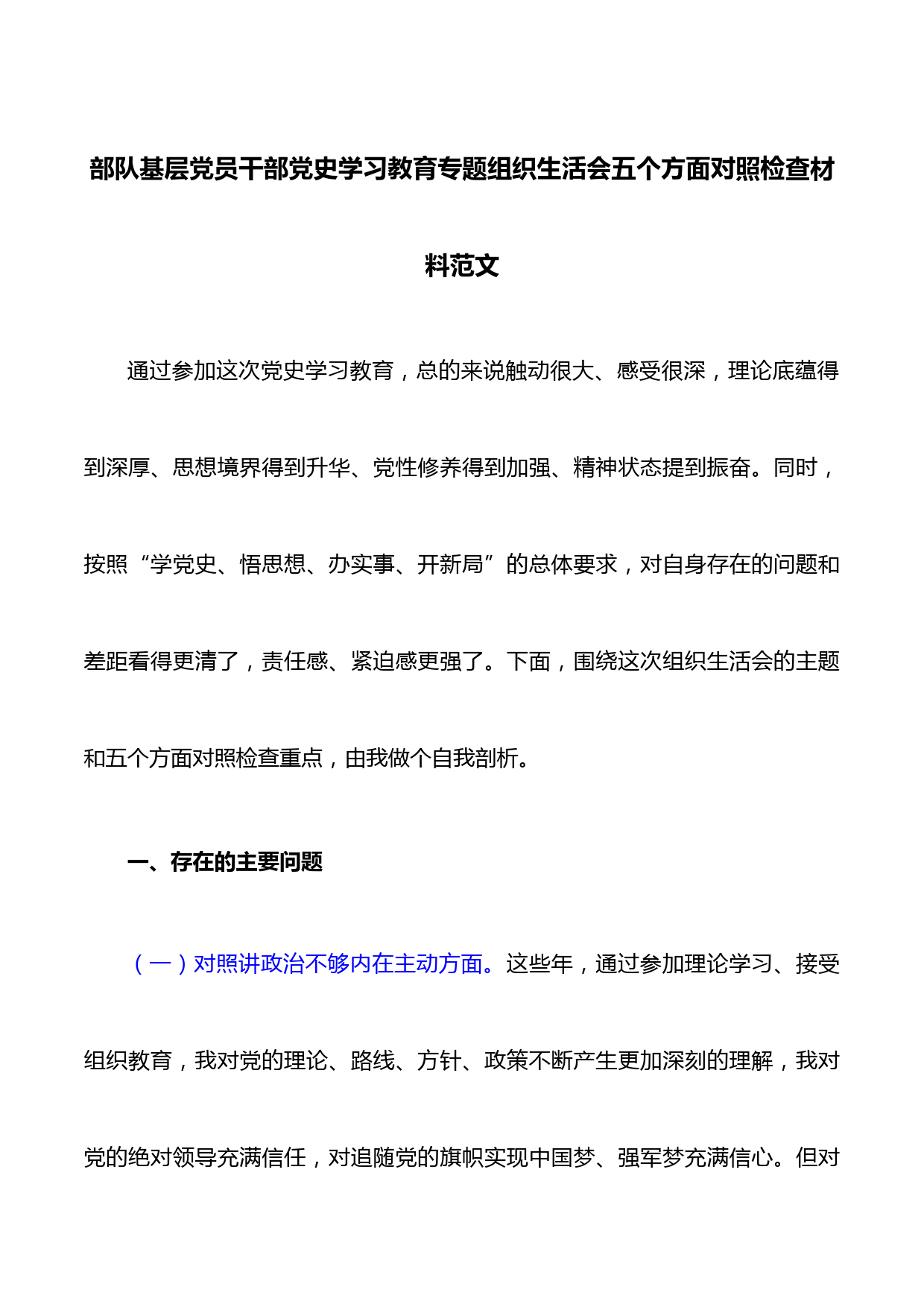 部队基层党员干部党史学习教育专题组织生活会五个方面对照检查材料范文

通过参加这次党史学习教育，总的来说触动很大、感受很深，理论底蕴得到深厚、思想境界得到升华、党性修养得到加强、精神状态提到振奋。同时，按照“学党史、悟思想、办实事、开新局”的总体要求，对自身存在的问题和差距看得更清了，责任感、紧迫感更强了。下面，围绕这次组织生活会的主题和五个方面对照检查重点，由我做个自我剖析。

一、存在的主要问题

（一）对照讲政治不够内在主动方面。这些年，通过参加理论学习、接受组织教育，我对党的理论、路线、方针、政策不断产生更加深刻的理解，我对党的绝对领导充满信任，对追随党的旗帜实现中国梦、强军梦充满信心。但对